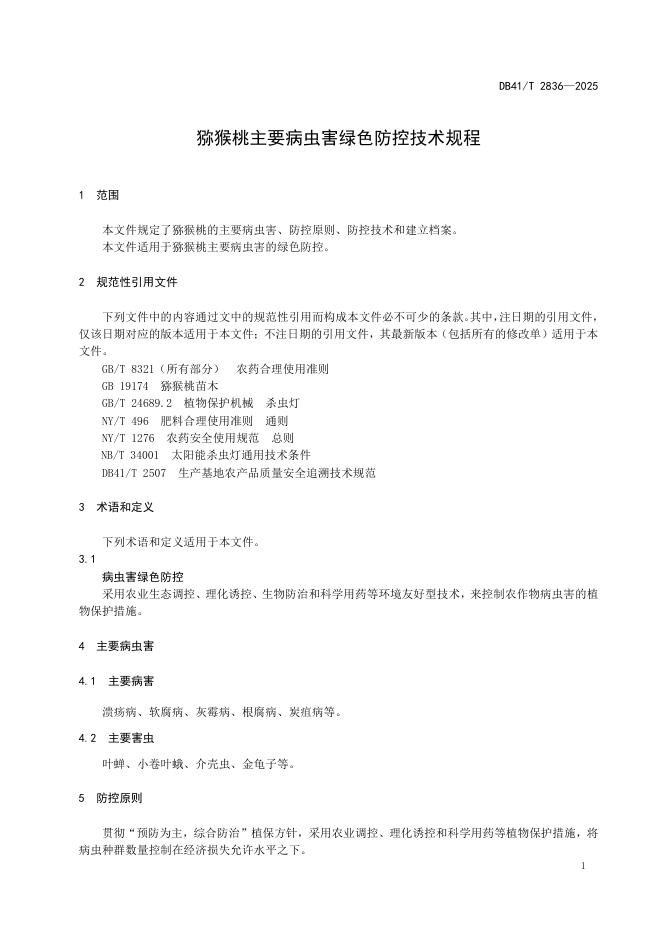 DB41/T 2836—2025

猕猴桃主要病虫害绿色防控技术规程

1 范围

本文件规定了猕猴桃的主要病虫害、防控原则、防控技术和建立档案。
本文件适用于猕猴桃主要病虫害的绿色防控。

2 规范性引用文件

下列文件中的内容通过文中的规范性引用而构成本文件必不可少的条款。其中，注日期的引用文件，仅该日期对应的版本适用于本文件；不注日期的引用文件，其最新版本（包括所有的修改单）适用于本文件。

GB/T 8321（所有部分） 农药合理使用准则
GB 19174 猕猴桃苗木
GB/T 24689.2 植物保护机械 杀虫灯
NY/T 496 肥料合理使用准则 通则
NY/T 1276 农药安全使用规范 总则
NB/T 34001 太阳能杀虫灯通用技术条件
DB41/T 2507 生产基地农产品质量安全追溯技术规范

3 术语和定义

下列术语和定义适用于本文件。

3.1
病虫害绿色防控
采用农业生态调控、理化诱控、生物防治和科学用药等环境友好型技术，来控制农作物病虫害的植物保护措施。

4 主要病虫害

4.1 主要病害

溃疡病、软腐病、灰霉病、根腐病、炭疽病等。

4.2 主要害虫

叶蝉、小卷叶蛾、介壳虫、金龟子等。

5 防控原则

贯彻“预防为主，综合防治”植保方针，采用农业调控、理化诱控和科学用药等植物保护措施，将病虫种群数量控制在经济损失允许水平之下。

1